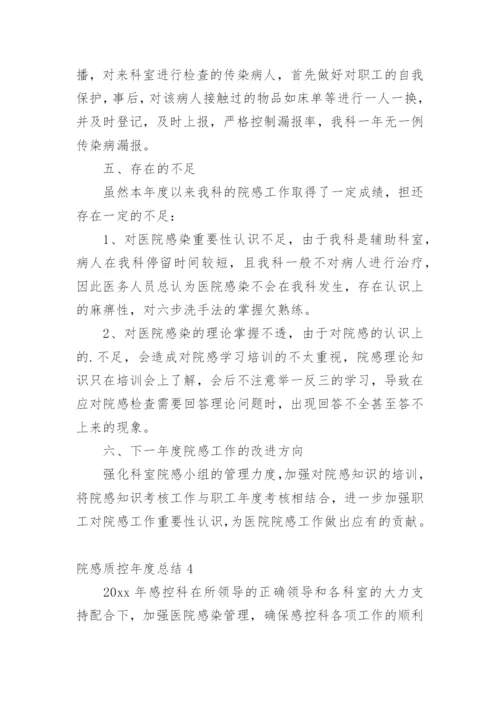 播，对来科室进行检查的传染病人，首先做好对职工的自我保护，事后，对该病人接触过的物品如床单等进行一人一换，并及时登记，及时上报，严格控制漏报率，我科一年无一例传染病漏报。

五、存在的不足

虽然本年度以来我科的院感工作取得了一定成绩，担还存在一定的不足：

1、对医院感染重要性认识不足，由于我科是辅助科室，病人在我科停留时间较短，且我科一般不对病人进行治疗，因此医务人员总认为医院感染不会在我科发生，存在认识上的麻痹性，对六步洗手法的掌握欠熟练。

2、对医院感染的理论掌握不透，由于对院感的认识上的.不足，会造成对院感学习培训的不太重视，院感理论知识只在培训会上了解，会后不注意举一反三的学习，导致在应对院感检查需要回答理论问题时，出现回答不全甚至答不上来的现象。

六、下一年度院感工作的改进方向

强化科室院感小组的管理力度，加强对院感知识的培训，将院感知识考核工作与职工年度考核相结合，进一步加强职工对院感工作重要性认识，为医院院感工作做出应有的贡献。

院感质控年度总结 4

20xx 年感控科在所领导的正确领导和各科室的大力支持配合下，加强医院感染管理，确保感控科各项工作的顺利